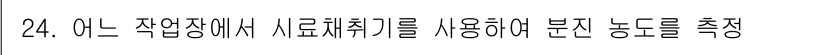 24. 어느 작업장에서 시료채취기를 사용하여 분진 농도를 측정